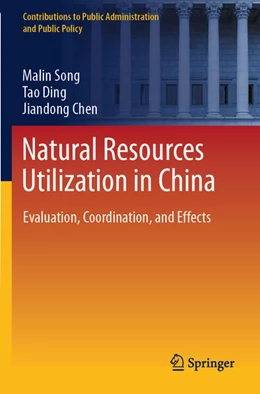 Contributions to Public Administration and Public Policy

Malin Song
Tao Ding
Jiandong Chen

Natural Resources Utilization in China

Evaluation, Coordination, and Effects

Springer